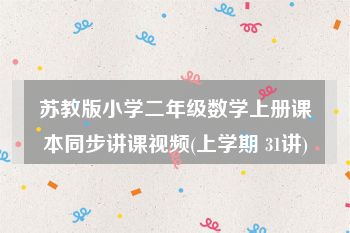 苏教版小学二年级数学上册课本同步讲课视频(上学期 31讲)